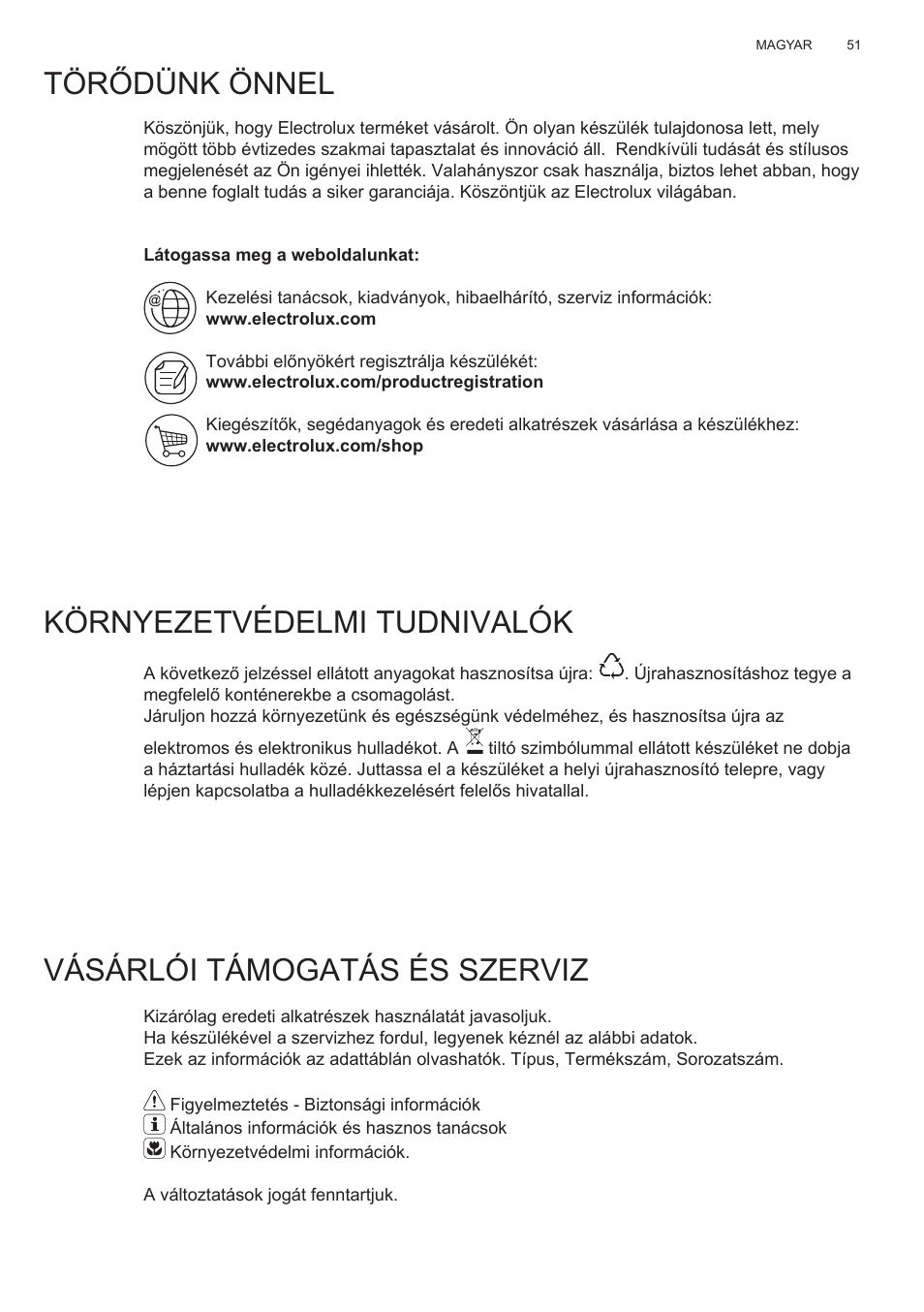 MAGYAR 51

TÖRŐDÜNK ÖNNEL

Köszönjük, hogy Electrolux terméket vásárolt. Ön olyan készülék tulajdonosa lett, mely mögött több évtizedes szakmai tapasztalat és innováció áll. Rendkívüli tudását és stílusos megjelenését az Ön igényei ihlették. Valahányszor csak használja, biztos lehet abban, hogy a benne foglalt tudás a siker garanciája. Köszöntjük az Electrolux világában.

Látogassa meg a weboldalunkat:

Kezelési tanácsok, kiadványok, hibaelhárító, szerviz információk:
www.electrolux.com

További előnyökért regisztrálja készülékét:
www.electrolux.com/productregistration

Kiegészítők, segédanyagok és eredeti alkatrészek vásárlása a készülékhez:
www.electrolux.com/shop

KÖRNYEZETVÉDELMI TUDNIVALÓK

A következő jelzéssel ellátott anyagokat hasznosítsa újra: . Újrahasznosításhoz tegye a megfelelő konténerekbe a csomagolást.
Járuljon hozzá környezetünk és egészségünk védelméhez, és hasznosítsa újra az elektromos és elektronikus hulladékot. A tiltó szimbólummal ellátott készüléket ne dobja a háztartási hulladék közé. Juttassa el a készüléket a helyi újrahasznosító telepre, vagy lépjen kapcsolatba a hulladékkezelésért felelős hivatallal.

VÁSÁRLÓI TÁMOGATÁS ÉS SZERVIZ

Kizárólag eredeti alkatrészek használatát javasoljuk.
Ha készülékével a szervizhez fordul, legyenek kéznél az alábbi adatok.
Ezek az információk az adattáblán olvashatók. Típus, Termékszám, Sorozatszám.

Figyelmeztetés - Biztonsági információk
Általános információk és hasznos tanácsok
Környezetvédelmi információk.

A változtatások jogát fenntartjuk.